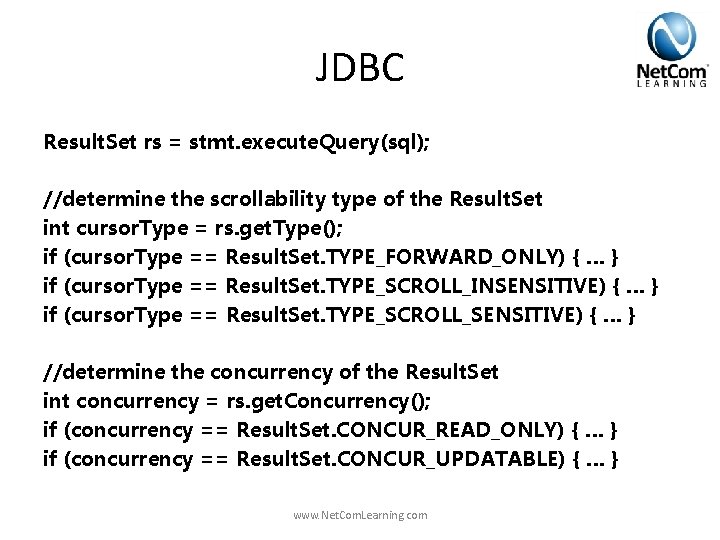 JDBC

NetCom LEARNING

ResultSet rs = stmt.executeQuery(sql);

//determine the scrollability type of the ResultSet
int cursorType = rs.getType();
if (cursorType == ResultSet.TYPE_FORWARD_ONLY) { ... }
if (cursorType == ResultSet.TYPE_SCROLL_INSENSITIVE) { ... }
if (cursorType == ResultSet.TYPE_SCROLL_SENSITIVE) { ... }

//determine the concurrency of the ResultSet
int concurrency = rs.getConcurrency();
if (concurrency == ResultSet.CONCUR_READ_ONLY) { ... }
if (concurrency == ResultSet.CONCUR_UPDATABLE) { ... }

www.NetComLearning.com